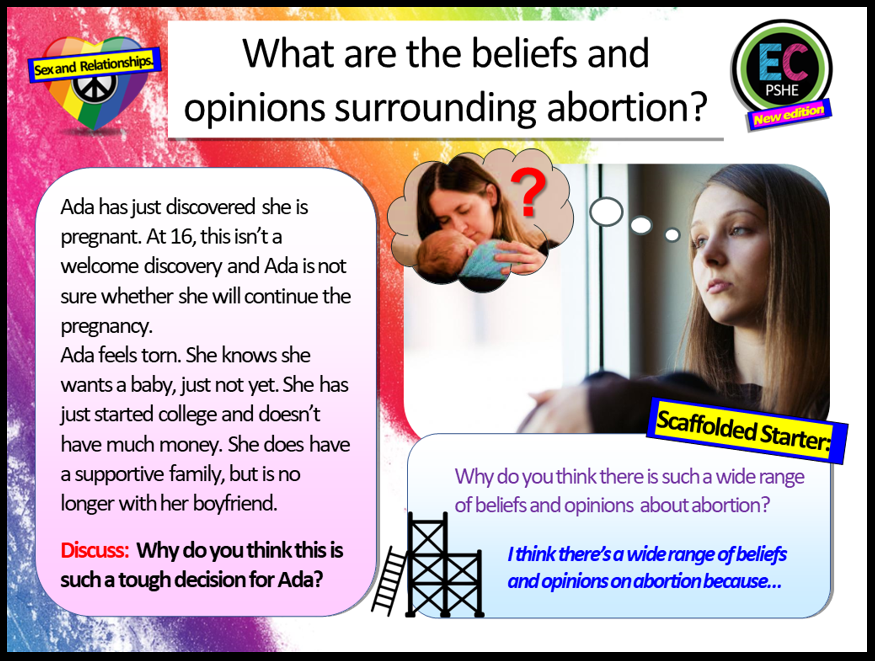 Sex and Relationships.

What are the beliefs and opinions surrounding abortion?

EC
PSHE
New edition

Ada has just discovered she is pregnant. At 16, this isn't a welcome discovery and Ada is not sure whether she will continue the pregnancy.
Ada feels torn. She knows she wants a baby, just not yet. She has just started college and doesn't have much money. She does have a supportive family, but is no longer with her boyfriend.

Discuss: Why do you think this is such a tough decision for Ada?

?

Scaffolded Starter:

Why do you think there is such a wide range of beliefs and opinions about abortion?

I think there's a wide range of beliefs and opinions on abortion because...